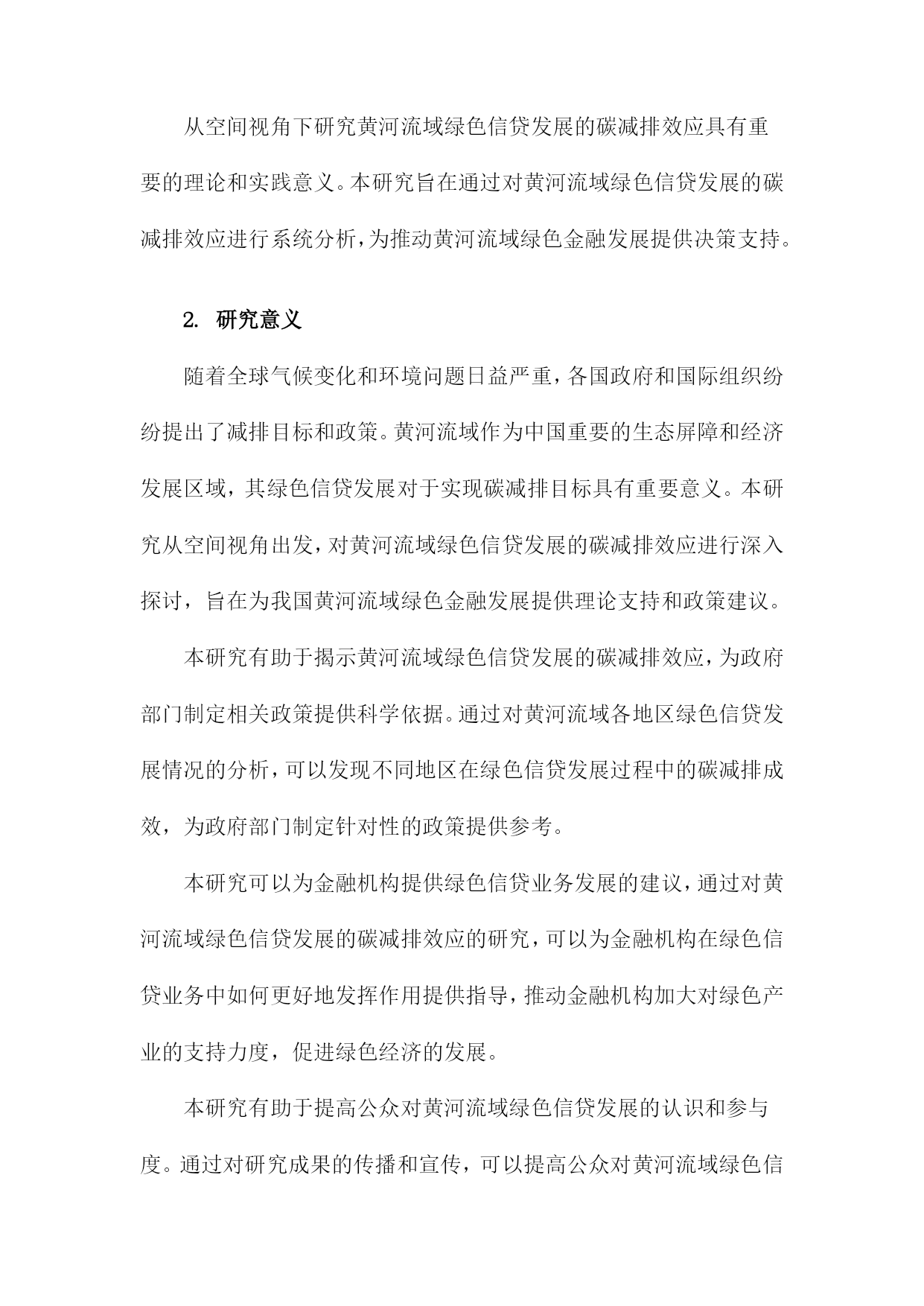 从空间视角下研究黄河流域绿色信贷发展的碳减排效应具有重要的理论和实践意义。本研究旨在通过对黄河流域绿色信贷发展的碳减排效应进行系统分析，为推动黄河流域绿色金融发展提供决策支持。

2. 研究意义

随着全球气候变化和环境问题日益严重，各国政府和国际组织纷纷提出了减排目标和政策。黄河流域作为中国重要的生态屏障和经济发展区域，其绿色信贷发展对于实现碳减排目标具有重要意义。本研究从空间视角出发，对黄河流域绿色信贷发展的碳减排效应进行深入探讨，旨在为我国黄河流域绿色金融发展提供理论支持和政策建议。

本研究有助于揭示黄河流域绿色信贷发展的碳减排效应，为政府部门制定相关政策提供科学依据。通过对黄河流域各地区绿色信贷发展情况的分析，可以发现不同地区在绿色信贷发展过程中的碳减排成效，为政府部门制定针对性的政策提供参考。

本研究可以为金融机构提供绿色信贷业务发展的建议，通过对黄河流域绿色信贷发展的碳减排效应的研究，可以为金融机构在绿色信贷业务中如何更好地发挥作用提供指导，推动金融机构加大对绿色产业的支持力度，促进绿色经济的发展。

本研究有助于提高公众对黄河流域绿色信贷发展的认识和参与度。通过对研究成果的传播和宣传，可以提高公众对黄河流域绿色信